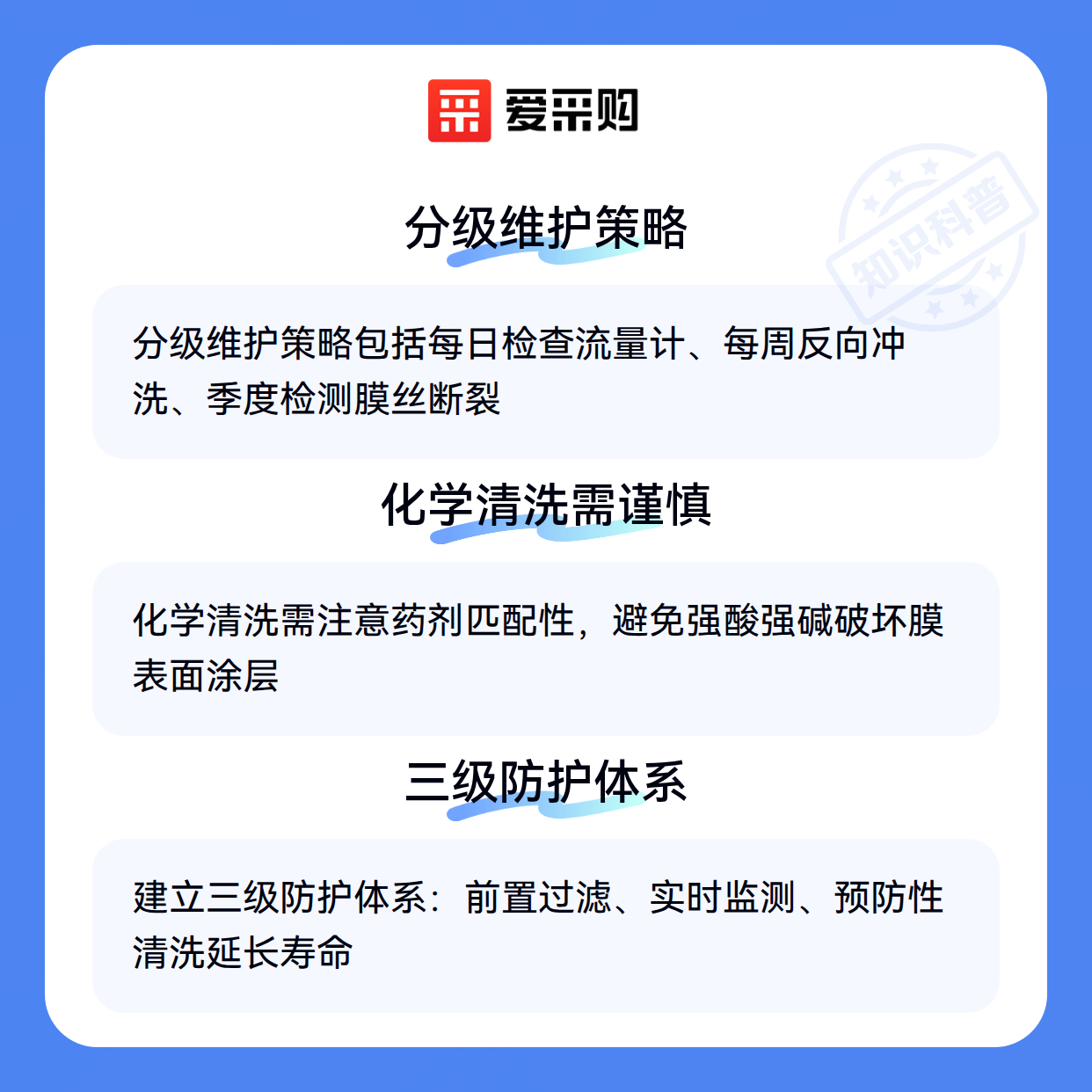 爱采购

分级维护策略

分级维护策略包括每日检查流量计、每周反向冲洗、季度检测膜丝断裂

化学清洗需谨慎

化学清洗需注意药剂匹配性，避免强酸强碱破坏膜表面涂层

三级防护体系

建立三级防护体系：前置过滤、实时监测、预防性清洗延长寿命

知识科普